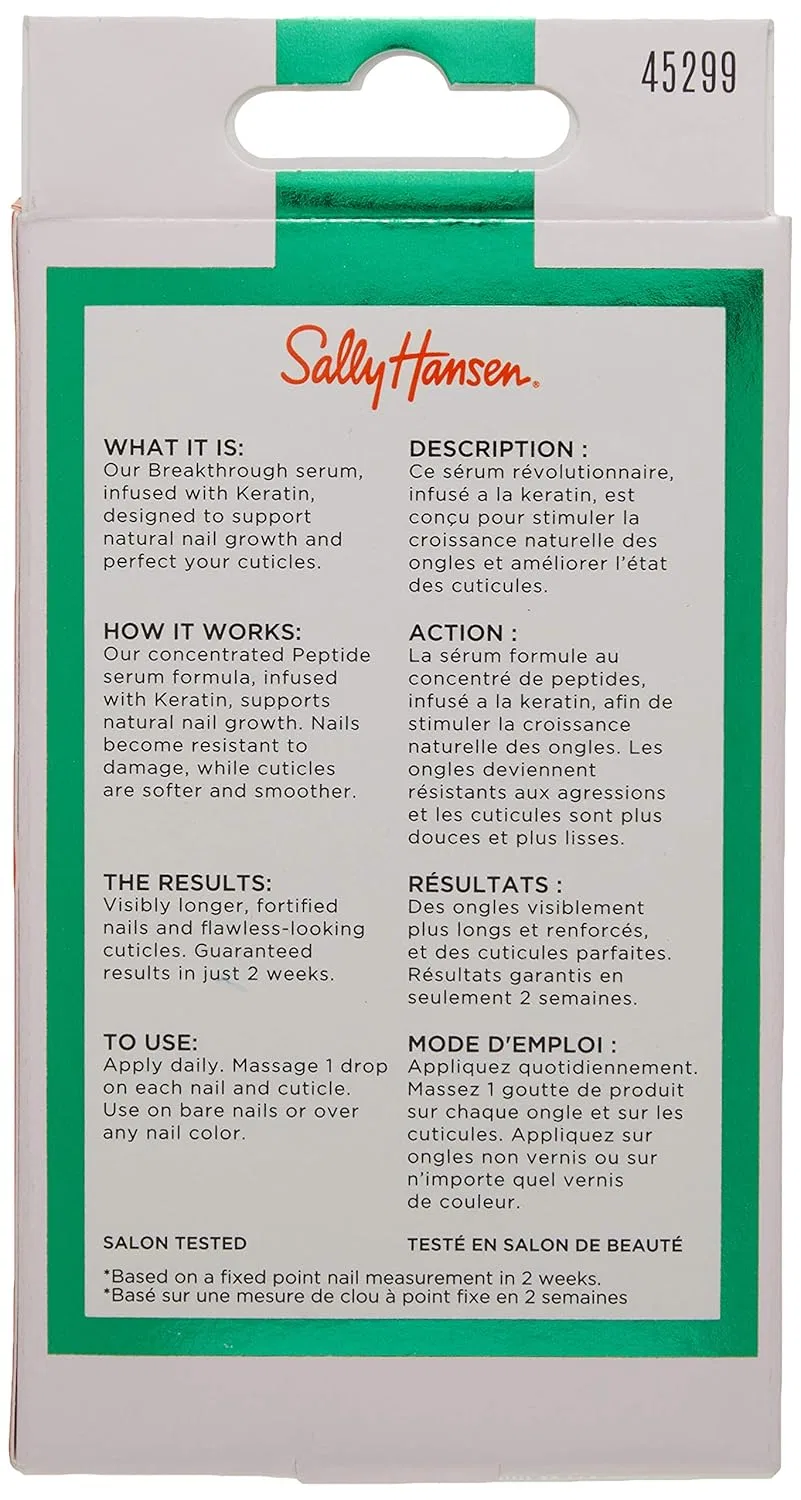 45299

Sally Hansen.

WHAT IT IS:
Our Breakthrough serum, infused with Keratin, designed to support natural nail growth and perfect your cuticles.

HOW IT WORKS:
Our concentrated Peptide serum formula, infused with Keratin, supports natural nail growth. Nails become resistant to damage, while cuticles are softer and smoother.

THE RESULTS:
Visibly longer, fortified nails and flawless-looking cuticles. Guaranteed results in just 2 weeks.

TO USE:
Apply daily. Massage 1 drop on each nail and cuticle. Use on bare nails or over any nail color.

SALON TESTED

DESCRIPTION :
Ce sérum révolutionnaire, infusé a la keratin, est conçu pour stimuler la croissance naturelle des ongles et améliorer l'état des cuticules.

ACTION :
La sérum formule au concentré de peptides, infusé a la keratin, afin de stimuler la croissance naturelle des ongles. Les ongles deviennent résistants aux agressions et les cuticules sont plus douces et plus lisses.

RÉSULTATS :
Des ongles visiblement plus longs et renforcés, et des cuticules parfaites. Résultats garantis en seulement 2 semaines.

MODE D'EMPLOI :
Appliquez quotidiennement. Massez 1 goutte de produit sur chaque ongle et sur les cuticules. Appliquez sur ongles non vernis ou sur n'importe quel vernis de couleur.

TESTÉ EN SALON DE BEAUTÉ

*Based on a fixed point nail measurement in 2 weeks.
*Basé sur une mesure de clou à point fixe en 2 semaines